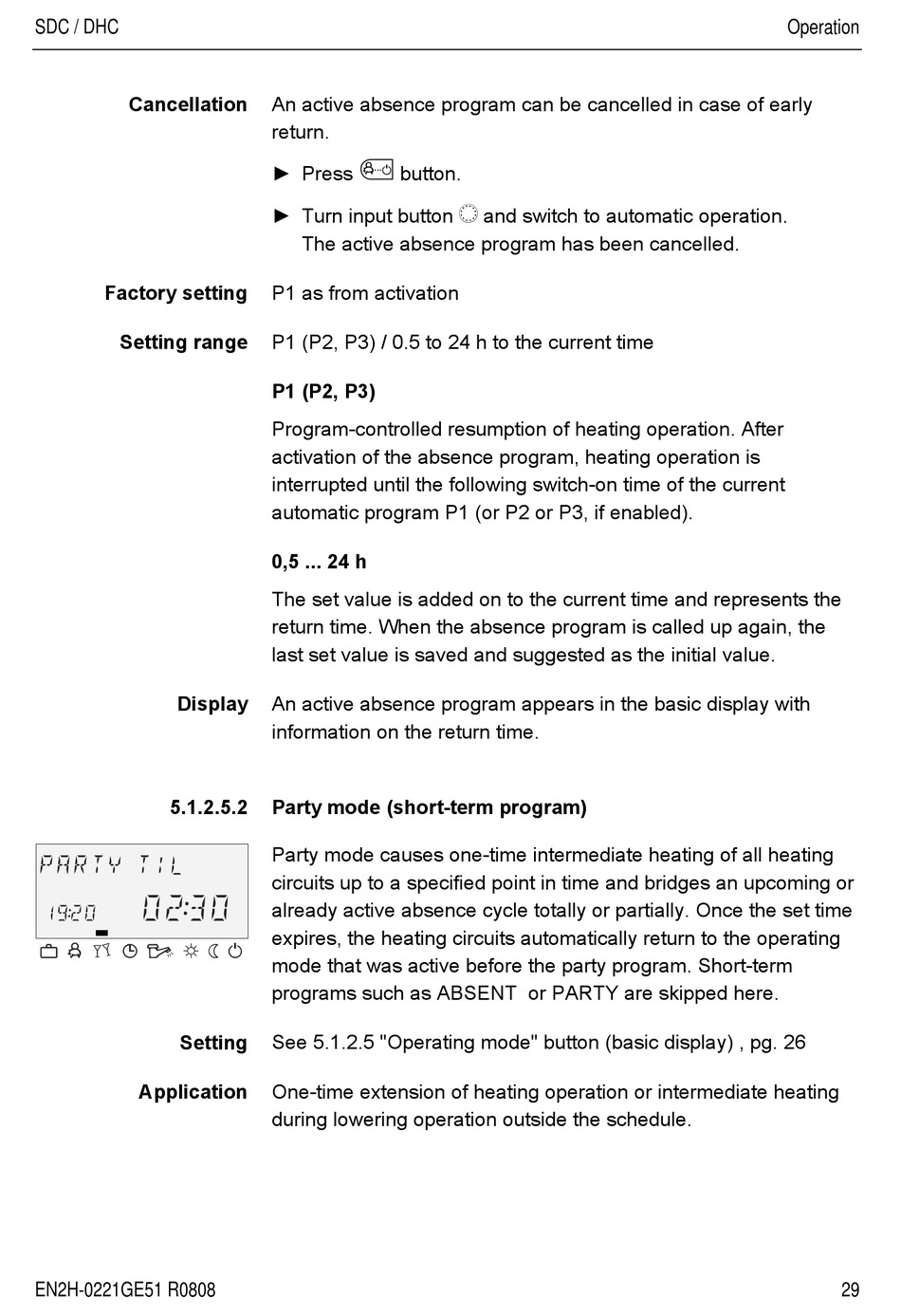 SDC / DHC

Operation

Cancellation

An active absence program can be cancelled in case of early return.

► Press button.

► Turn input button and switch to automatic operation. The active absence program has been cancelled.

Factory setting

P1 as from activation

Setting range

P1 (P2, P3) / 0.5 to 24 h to the current time

P1 (P2, P3)

Program-controlled resumption of heating operation. After activation of the absence program, heating operation is interrupted until the following switch-on time of the current automatic program P1 (or P2 or P3, if enabled).

0,5 ... 24 h

The set value is added on to the current time and represents the return time. When the absence program is called up again, the last set value is saved and suggested as the initial value.

Display

An active absence program appears in the basic display with information on the return time.

5.1.2.5.2

Party mode (short-term program)

PARTY TIL
19:20 02:30

Party mode causes one-time intermediate heating of all heating circuits up to a specified point in time and bridges an upcoming or already active absence cycle totally or partially. Once the set time expires, the heating circuits automatically return to the operating mode that was active before the party program. Short-term programs such as ABSENT or PARTY are skipped here.

Setting

See 5.1.2.5 "Operating mode" button (basic display) , pg. 26

Application

One-time extension of heating operation or intermediate heating during lowering operation outside the schedule.

EN2H-0221GE51 R0808

29